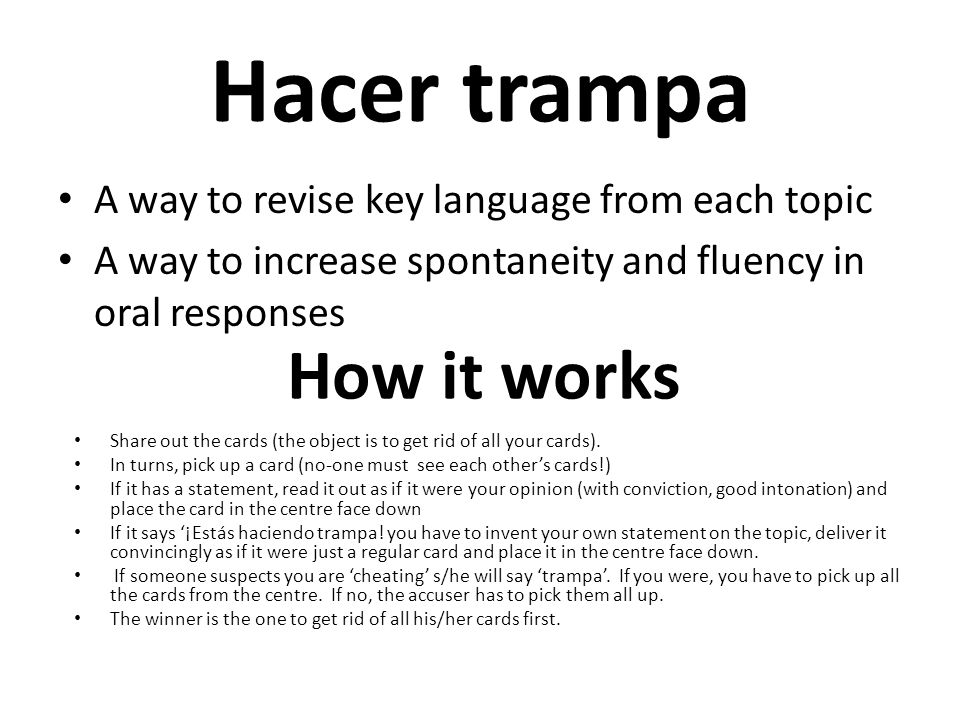 Hacer trampa

• A way to revise key language from each topic
• A way to increase spontaneity and fluency in oral responses

How it works

• Share out the cards (the object is to get rid of all your cards).
• In turns, pick up a card (no-one must see each other's cards!)
• If it has a statement, read it out as if it were your opinion (with conviction, good intonation) and place the card in the centre face down
• If it says '¡Estás haciendo trampa! you have to invent your own statement on the topic, deliver it convincingly as if it were just a regular card and place it in the centre face down.
• If someone suspects you are 'cheating' s/he will say 'trampa'. If you were, you have to pick up all the cards from the centre. If no, the accuser has to pick them all up.
• The winner is the one to get rid of all his/her cards first.